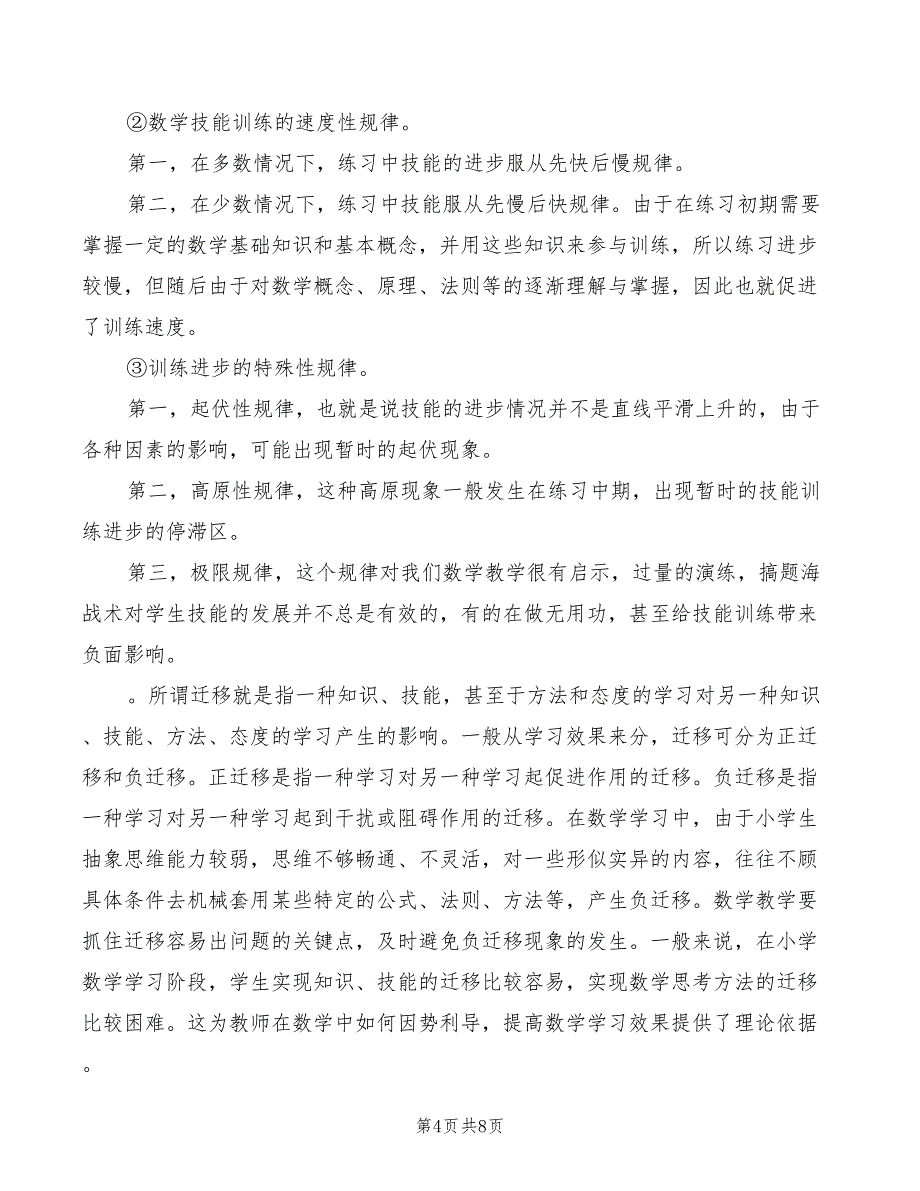 ②数学技能训练的速度性规律。

第一，在多数情况下，练习中技能的进步服从先快后慢规律。

第二，在少数情况下，练习中技能服从先慢后快规律。由于在练习初期需要掌握一定的数学基础知识和基本概念，并用这些知识来参与训练，所以练习进步较慢，但随后由于对数学概念、原理、法则等的逐渐理解与掌握，因此也就促进了训练速度。

③训练进步的特殊性规律。

第一，起伏性规律，也就是说技能的进步情况并不是直线平滑上升的，由于各种因素的影响，可能出现暂时的起伏现象。

第二，高原性规律，这种高原现象一般发生在练习中期，出现暂时的技能训练进步的停滞区。

第三，极限规律，这个规律对我们数学教学很有启示，过量的演练，搞题海战术对学生技能的发展并不总是有效的，有的在做无用功，甚至给技能训练带来负面影响。

。所谓迁移就是指一种知识、技能，甚至于方法和态度的学习对另一种知识、技能、方法、态度的学习产生的影响。一般从学习效果来分，迁移可分为正迁移和负迁移。正迁移是指一种学习对另一种学习起促进作用的迁移。负迁移是指一种学习对另一种学习起到干扰或阻碍作用的迁移。在数学学习中，由于小学生抽象思维能力较弱，思维不够畅通、不灵活，对一些形似实异的内容，往往不顾具体条件去机械套用某些特定的公式、法则、方法等，产生负迁移。数学教学要抓住迁移容易出问题的关键点，及时避免负迁移现象的发生。一般来说，在小学数学学习阶段，学生实现知识、技能的迁移比较容易，实现数学思考方法的迁移比较困难。这为教师在数学中如何因势利导，提高数学学习效果提供了理论依据。

第4页 共8页